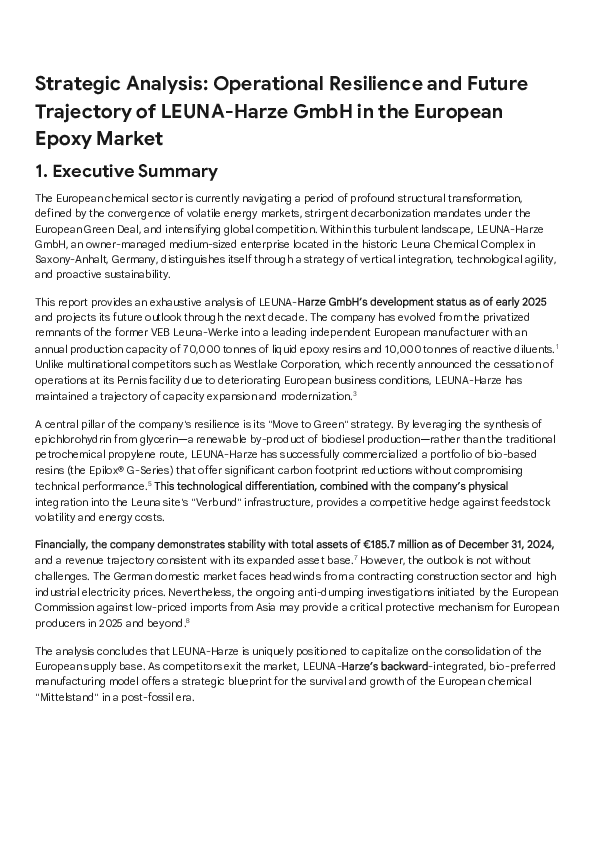 Strategic Analysis: Operational Resilience and Future Trajectory of LEUNA-Harze GmbH in the European Epoxy Market

1. Executive Summary

The European chemical sector is currently navigating a period of profound structural transformation, defined by the convergence of volatile energy markets, stringent decarbonization mandates under the European Green Deal, and intensifying global competition. Within this turbulent landscape, LEUNA-Harze GmbH, an owner-managed medium-sized enterprise located in the historic Leuna Chemical Complex in Saxony-Anhalt, Germany, distinguishes itself through a strategy of vertical integration, technological agility, and proactive sustainability.

This report provides an exhaustive analysis of LEUNA-Harze GmbH's development status as of early 2025 and projects its future outlook through the next decade. The company has evolved from the privatized remnants of the former VEB Leuna-Werke into a leading independent European manufacturer with an annual production capacity of 70,000 tonnes of liquid epoxy resins and 10,000 tonnes of reactive diluents.$^{1}$ Unlike multinational competitors such as Westlake Corporation, which recently announced the cessation of operations at its Pernis facility due to deteriorating European business conditions, LEUNA-Harze has maintained a trajectory of capacity expansion and modernization.$^{3}$

A central pillar of the company's resilience is its "Move to Green" strategy. By leveraging the synthesis of epichlorohydrin from glycerin—a renewable by-product of biodiesel production—rather than the traditional petrochemical propylene route, LEUNA-Harze has successfully commercialized a portfolio of bio-based resins (the Epilox® G-Series) that offer significant carbon footprint reductions without compromising technical performance.$^{5}$ This technological differentiation, combined with the company's physical integration into the Leuna site's "Verbund" infrastructure, provides a competitive hedge against feedstock volatility and energy costs.

Financially, the company demonstrates stability with total assets of €185.7 million as of December 31, 2024, and a revenue trajectory consistent with its expanded asset base.$^{7}$ However, the outlook is not without challenges. The German domestic market faces headwinds from a contracting construction sector and high industrial electricity prices. Nevertheless, the ongoing anti-dumping investigations initiated by the European Commission against low-priced imports from Asia may provide a critical protective mechanism for European producers in 2025 and beyond.$^{8}$

The analysis concludes that LEUNA-Harze is uniquely positioned to capitalize on the consolidation of the European supply base. As competitors exit the market, LEUNA-Harze's backward-integrated, bio-preferred manufacturing model offers a strategic blueprint for the survival and growth of the European chemical "Mittelstand" in a post-fossil era.